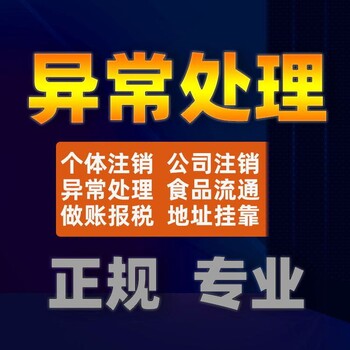 异常处理

个体注销 公司注销
异常处理 食品流通
做账报税 地址挂靠

正规 专业